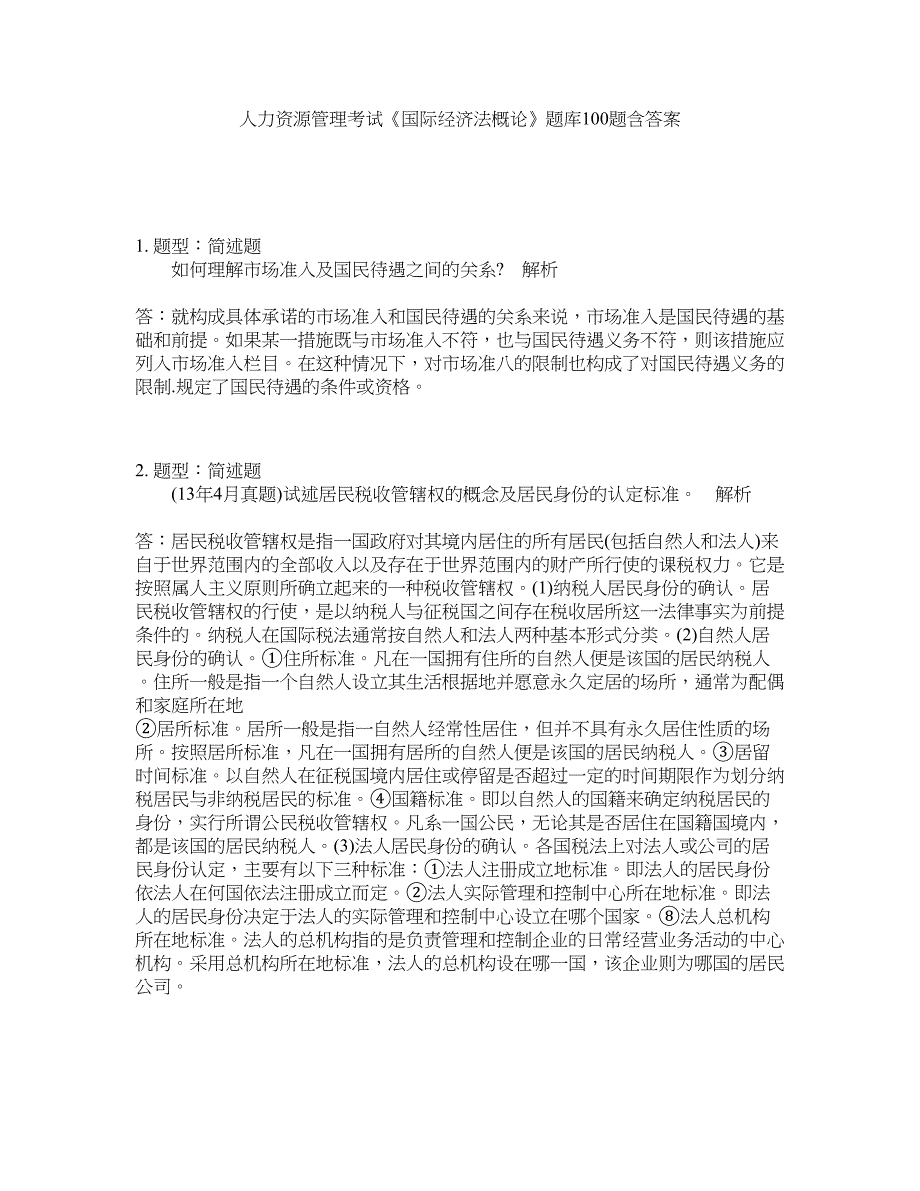 人力资源管理考试《国际经济法概论》题库100题含答案

1. 题型：简述题
如何理解市场准入及国民待遇之间的关系? 解析

答：就构成具体承诺的市场准入和国民待遇的关系来说，市场准入是国民待遇的基础和前提。如果某一措施既与市场准入不符，也与国民待遇义务不符，则该措施应列入市场准入栏目。在这种情况下，对市场准八的限制也构成了对国民待遇义务的限制.规定了国民待遇的条件或资格。

2. 题型：简述题
(13年4月真题)试述居民税收管辖权的概念及居民身份的认定标准。 解析

答：居民税收管辖权是指一国政府对其境内居住的所有居民(包括自然人和法人)来自于世界范围内的全部收入以及存在于世界范围内的财产所行使的课税权力。它是按照属人主义原则所确立起来的一种税收管辖权。(1)纳税人居民身份的确认。居民税收管辖权的行使，是以纳税人与征税国之间存在税收居所这一法律事实为前提条件的。纳税人在国际税法通常按自然人和法人两种基本形式分类。(2)自然人居民身份的确认。①住所标准。凡在一国拥有住所的自然人便是该国的居民纳税人。住所一般是指一个自然人设立其生活根据地并愿意永久定居的场所，通常为配偶和家庭所在地
②居所标准。居所一般是指一自然人经常性居住，但并不具有永久居住性质的场所。按照居所标准，凡在一国拥有居所的自然人便是该国的居民纳税人。③居留时间标准。以自然人在征税国境内居住或停留是否超过一定的时间期限作为划分纳税居民与非纳税居民的标准。④国籍标准。即以自然人的国籍来确定纳税居民的身份，实行所谓公民税收管辖权。凡系一国公民，无论其是否居住在国籍国境内，都是该国的居民纳税人。(3)法人居民身份的确认。各国税法上对法人或公司的居民身份认定，主要有以下三种标准：①法人注册成立地标准。即法人的居民身份依法人在何国依法注册成立而定。②法人实际管理和控制中心所在地标准。即法人的居民身份决定于法人的实际管理和控制中心设立在哪个国家。⑧法人总机构所在地标准。法人的总机构指的是负责管理和控制企业的日常经营业务活动的中心机构。采用总机构所在地标准，法人的总机构设在哪一国，该企业则为哪国的居民公司。